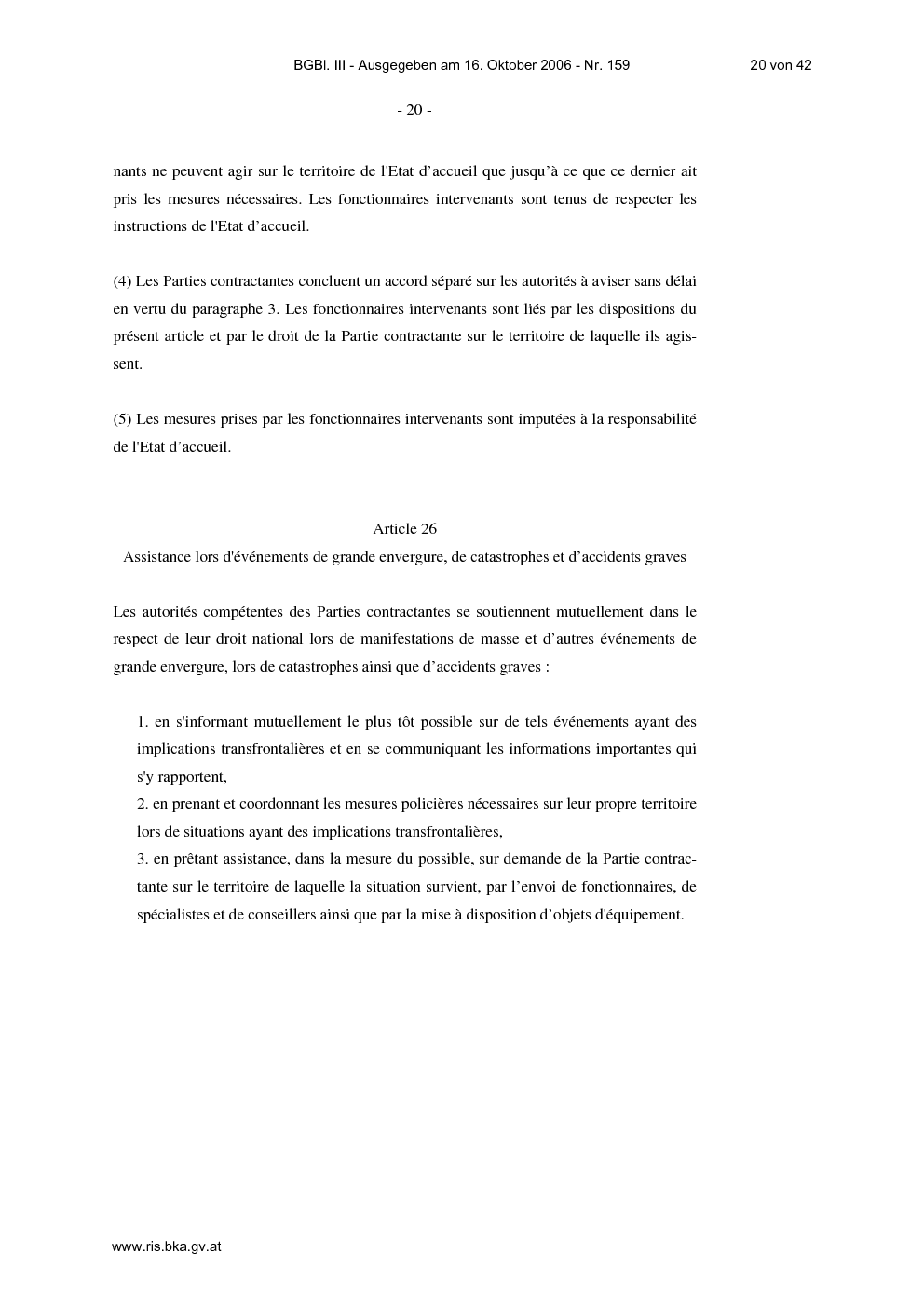 BGBl. III - Ausgegeben am 16. Oktober 2006 - Nr. 159

20 von 42

- 20 -

nants ne peuvent agir sur le territoire de l'Etat d’accueil que jusqu’à ce que ce dernier ait pris les mesures nécessaires. Les fonctionnaires intervenants sont tenus de respecter les instructions de l'Etat d’accueil.

(4) Les Parties contractantes concluent un accord séparé sur les autorités à aviser sans délai en vertu du paragraphe 3. Les fonctionnaires intervenants sont liés par les dispositions du présent article et par le droit de la Partie contractante sur le territoire de laquelle ils agissent.

(5) Les mesures prises par les fonctionnaires intervenants sont imputées à la responsabilité de l'Etat d’accueil.

Article 26

Assistance lors d'événements de grande envergure, de catastrophes et d’accidents graves

Les autorités compétentes des Parties contractantes se soutiennent mutuellement dans le respect de leur droit national lors de manifestations de masse et d’autres événements de grande envergure, lors de catastrophes ainsi que d’accidents graves :

1. en s'informant mutuellement le plus tôt possible sur de tels événements ayant des implications transfrontalières et en se communiquant les informations importantes qui s'y rapportent,
2. en prenant et coordonnant les mesures policières nécessaires sur leur propre territoire lors de situations ayant des implications transfrontalières,
3. en prêtant assistance, dans la mesure du possible, sur demande de la Partie contractante sur le territoire de laquelle la situation survient, par l’envoi de fonctionnaires, de spécialistes et de conseillers ainsi que par la mise à disposition d’objets d'équipement.

www.ris.bka.gv.at